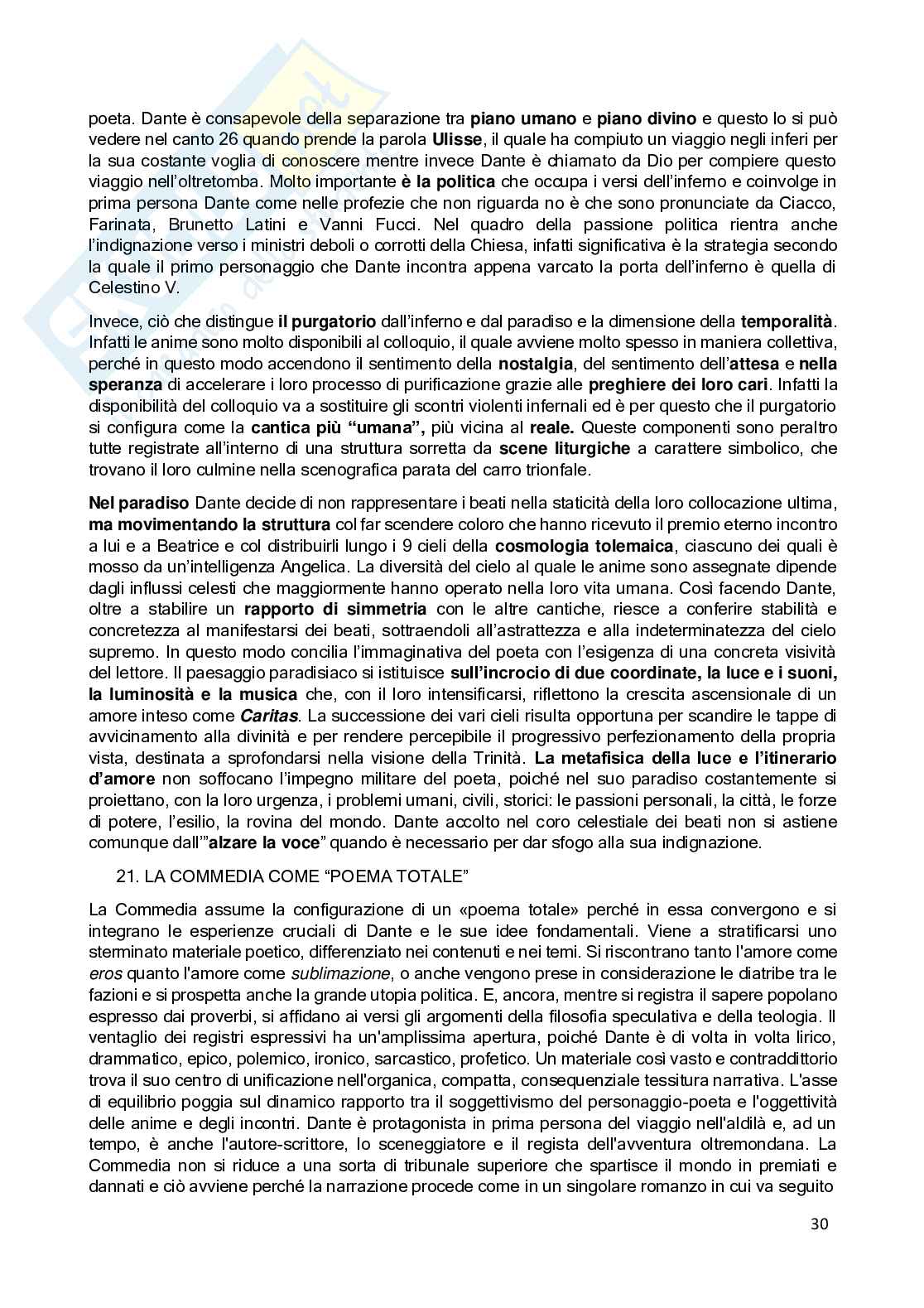 poeta. Dante è consapevole della separazione tra piano umano e piano divino e questo lo si può vedere nel canto 26 quando prende la parola Ulisse, il quale ha compiuto un viaggio negli inferi per la sua costante voglia di conoscere mentre invece Dante è chiamato da Dio per compiere questo viaggio nell'oltretomba. Molto importante è la politica che occupa i versi dell'inferno e coinvolge in prima persona Dante come nelle profezie che non riguarda no è che sono pronunciate da Ciacco, Farinata, Brunetto Latini e Vanni Fucci. Nel quadro della passione politica rientra anche l'indignazione verso i ministri deboli o corrotti della Chiesa, infatti significativa è la strategia secondo la quale il primo personaggio che Dante incontra appena varcato la porta dell'inferno è quella di Celestino V.

Invece, ciò che distingue il purgatorio dall'inferno e dal paradiso e la dimensione della temporalità. Infatti le anime sono molto disponibili al colloquio, il quale avviene molto spesso in maniera collettiva, perché in questo modo accendono il sentimento della nostalgia, del sentimento dell'attesa e nella speranza di accelerare i loro processo di purificazione grazie alle preghiere dei loro cari. Infatti la disponibilità del colloquio va a sostituire gli scontri violenti infernali ed è per questo che il purgatorio si configura come la cantica più "umana", più vicina al reale. Queste componenti sono peraltro tutte registrate all'interno di una struttura sorretta da scene liturgiche a carattere simbolico, che trovano il loro culmine nella scenografica parata del carro trionfale.

Nel paradiso Dante decide di non rappresentare i beati nella staticità della loro collocazione ultima, ma movimentando la struttura col far scendere coloro che hanno ricevuto il premio eterno incontro a lui e a Beatrice e col distribuirli lungo i 9 cieli della cosmologia tolemaica, ciascuno dei quali è mosso da un'intelligenza Angelica. La diversità del cielo al quale le anime sono assegnate dipende dagli influssi celesti che maggiormente hanno operato nella loro vita umana. Così facendo Dante, oltre a stabilire un rapporto di simmetria con le altre cantiche, riesce a conferire stabilità e concretezza al manifestarsi dei beati, sottraendoli all'astrattezza e alla indeterminatezza del cielo supremo. In questo modo concilia l'immaginativa del poeta con l'esigenza di una concreta visività del lettore. Il paesaggio paradisiaco si istituisce sull'incrocio di due coordinate, la luce e i suoni, la luminosità e la musica che, con il loro intensificarsi, riflettono la crescita ascensionale di un amore inteso come Caritas. La successione dei vari cieli risulta opportuna per scandire le tappe di avvicinamento alla divinità e per rendere percepibile il progressivo perfezionamento della propria vista, destinata a sprofondarsi nella visione della Trinità. La metafisica della luce e l'itinerario d'amore non soffocano l'impegno militare del poeta, poiché nel suo paradiso costantemente si proiettano, con la loro urgenza, i problemi umani, civili, storici: le passioni personali, la città, le forze di potere, l'esilio, la rovina del mondo. Dante accolto nel coro celestiale dei beati non si astiene comunque dall'"alzare la voce" quando è necessario per dar sfogo alla sua indignazione.

21. LA COMMEDIA COME "POEMA TOTALE"

La Commedia assume la configurazione di un «poema totale» perché in essa convergono e si integrano le esperienze cruciali di Dante e le sue idee fondamentali. Viene a stratificarsi uno sterminato materiale poetico, differenziato nei contenuti e nei temi. Si riscontrano tanto l'amore come eros quanto l'amore come sublimazione, o anche vengono prese in considerazione le diatribe tra le fazioni e si prospetta anche la grande utopia politica. E, ancora, mentre si registra il sapere popolano espresso dai proverbi, si affidano ai versi gli argomenti della filosofia speculativa e della teologia. Il ventaglio dei registri espressivi ha un'amplissima apertura, poiché Dante è di volta in volta lirico, drammatico, epico, polemico, ironico, sarcastico, profetico. Un materiale così vasto e contraddittorio trova il suo centro di unificazione nell'organica, compatta, consequenziale tessitura narrativa. L'asse di equilibrio poggia sul dinamico rapporto tra il soggettivismo del personaggio-poeta e l'oggettività delle anime e degli incontri. Dante è protagonista in prima persona del viaggio nell'aldilà e, ad un tempo, è anche l'autore-scrittore, lo sceneggiatore e il regista dell'avventura oltremondana. La Commedia non si riduce a una sorta di tribunale superiore che spartisce il mondo in premiati e dannati e ciò avviene perché la narrazione procede come in un singolare romanzo in cui va seguito

30